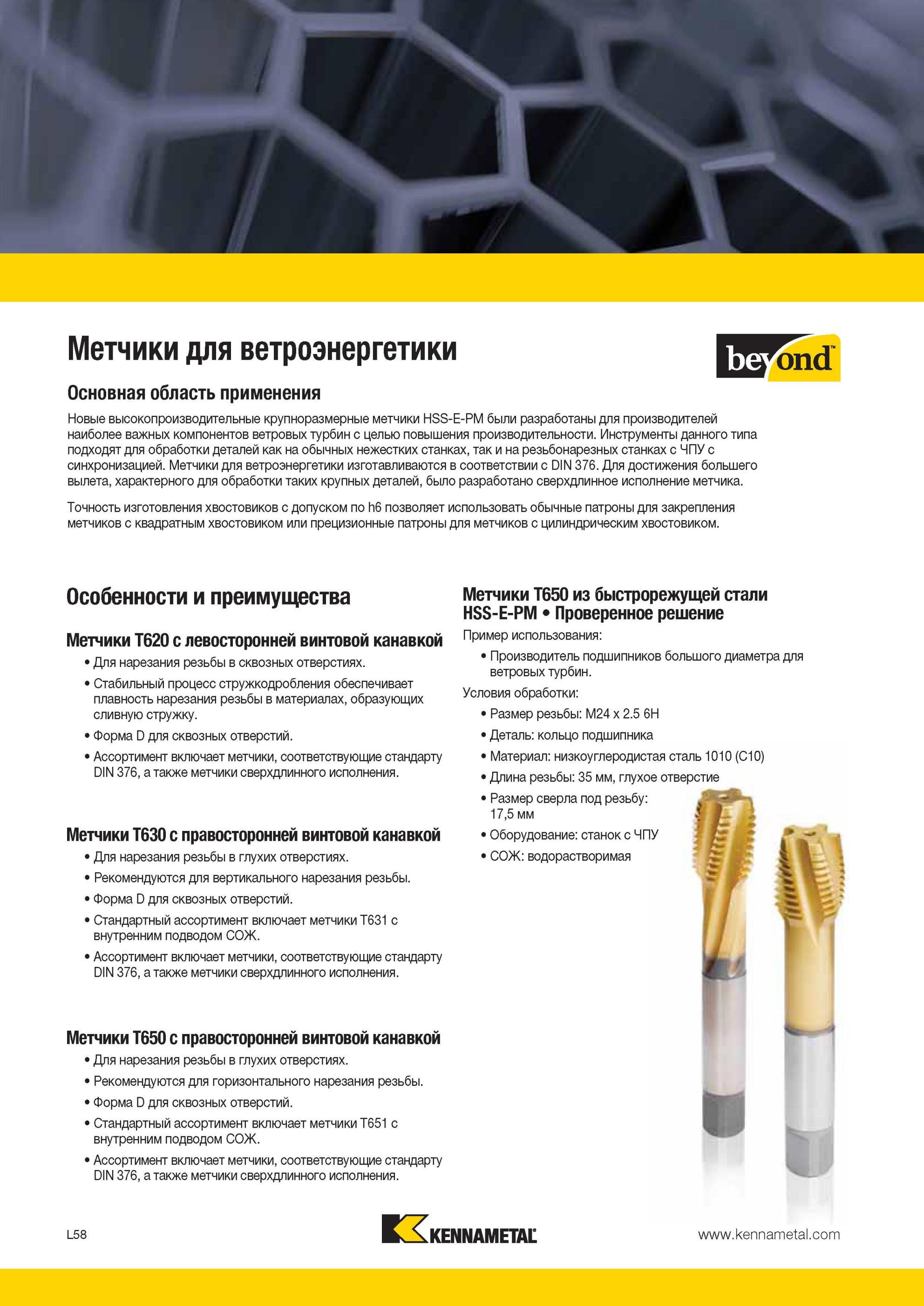 Метчики для ветроэнергетики

beyond™

Основная область применения

Новые высокопроизводительные крупноразмерные метчики HSS-E-PM были разработаны для производителей наиболее важных компонентов ветровых турбин с целью повышения производительности. Инструменты данного типа подходят для обработки деталей как на обычных нежестких станках, так и на резьбонарезных станках с ЧПУ с синхронизацией. Метчики для ветроэнергетики изготавливаются в соответствии с DIN 376. Для достижения большего вылета, характерного для обработки таких крупных деталей, было разработано сверхдлинное исполнение метчика.

Точность изготовления хвостовиков с допуском по h6 позволяет использовать обычные патроны для закрепления метчиков с квадратным хвостовиком или прецизионные патроны для метчиков с цилиндрическим хвостовиком.

Особенности и преимущества

Метчики T620 с левосторонней винтовой канавкой
• Для нарезания резьбы в сквозных отверстиях.
• Стабильный процесс стружкодробления обеспечивает плавность нарезания резьбы в материалах, образующих сливную стружку.
• Форма D для сквозных отверстий.
• Ассортимент включает метчики, соответствующие стандарту DIN 376, а также метчики сверхдлинного исполнения.

Метчики T630 с правосторонней винтовой канавкой
• Для нарезания резьбы в глухих отверстиях.
• Рекомендуются для вертикального нарезания резьбы.
• Форма D для сквозных отверстий.
• Стандартный ассортимент включает метчики T631 с внутренним подводом СОЖ.
• Ассортимент включает метчики, соответствующие стандарту DIN 376, а также метчики сверхдлинного исполнения.

Метчики T650 с правосторонней винтовой канавкой
• Для нарезания резьбы в глухих отверстиях.
• Рекомендуются для горизонтального нарезания резьбы.
• Форма D для сквозных отверстий.
• Стандартный ассортимент включает метчики T651 с внутренним подводом СОЖ.
• Ассортимент включает метчики, соответствующие стандарту DIN 376, а также метчики сверхдлинного исполнения.

Метчики T650 из быстрорежущей стали HSS-E-PM • Проверенное решение
Пример использования:
• Производитель подшипников большого диаметра для ветровых турбин.
Условия обработки:
• Размер резьбы: M24 x 2.5 6H
• Деталь: кольцо подшипника
• Материал: низкоуглеродистая сталь 1010 (C10)
• Длина резьбы: 35 мм, глухое отверстие
• Размер сверла под резьбу: 17,5 мм
• Оборудование: станок с ЧПУ
• СОЖ: водорастворимая

L58

KENNAMETAL

www.kennametal.com